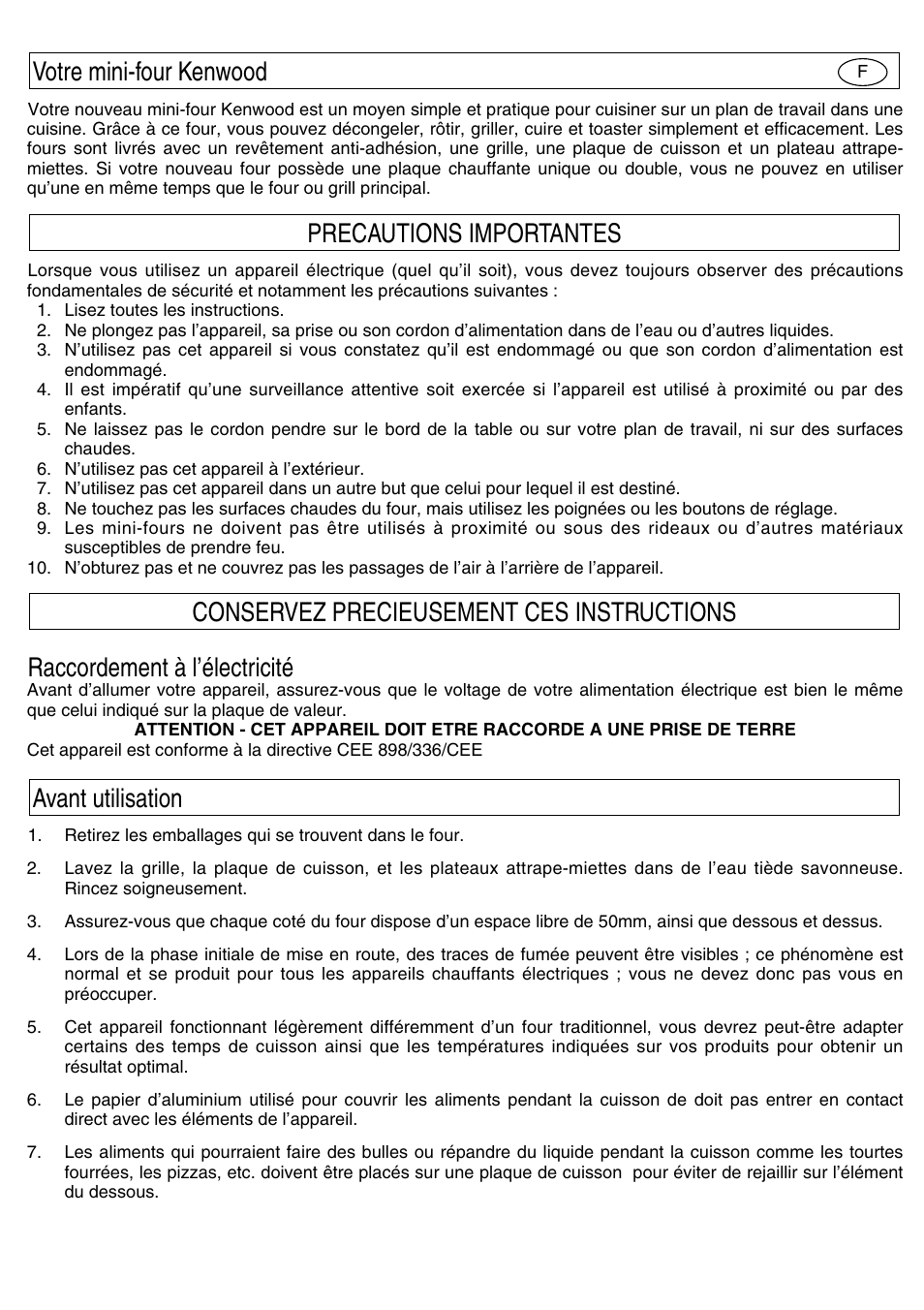 Votre mini-four Kenwood

F

Votre nouveau mini-four Kenwood est un moyen simple et pratique pour cuisiner sur un plan de travail dans une cuisine. Grâce à ce four, vous pouvez décongeler, rôtir, griller, cuire et toaster simplement et efficacement. Les fours sont livrés avec un revêtement anti-adhésion, une grille, une plaque de cuisson et un plateau attrape-miettes. Si votre nouveau four possède une plaque chauffante unique ou double, vous ne pouvez en utiliser qu'une en même temps que le four ou grill principal.

PRECAUTIONS IMPORTANTES

Lorsque vous utilisez un appareil électrique (quel qu'il soit), vous devez toujours observer des précautions fondamentales de sécurité et notamment les précautions suivantes :
1. Lisez toutes les instructions.
2. Ne plongez pas l'appareil, sa prise ou son cordon d'alimentation dans de l'eau ou d'autres liquides.
3. N'utilisez pas cet appareil si vous constatez qu'il est endommagé ou que son cordon d'alimentation est endommagé.
4. Il est impératif qu'une surveillance attentive soit exercée si l'appareil est utilisé à proximité ou par des enfants.
5. Ne laissez pas le cordon pendre sur le bord de la table ou sur votre plan de travail, ni sur des surfaces chaudes.
6. N'utilisez pas cet appareil à l'extérieur.
7. N'utilisez pas cet appareil dans un autre but que celui pour lequel il est destiné.
8. Ne touchez pas les surfaces chaudes du four, mais utilisez les poignées ou les boutons de réglage.
9. Les mini-fours ne doivent pas être utilisés à proximité ou sous des rideaux ou d'autres matériaux susceptibles de prendre feu.
10. N'obturez pas et ne couvrez pas les passages de l'air à l'arrière de l'appareil.

CONSERVEZ PRECIEUSEMENT CES INSTRUCTIONS

Raccordement à l'électricité
Avant d'allumer votre appareil, assurez-vous que le voltage de votre alimentation électrique est bien le même que celui indiqué sur la plaque de valeur.
ATTENTION - CET APPAREIL DOIT ETRE RACCORDE A UNE PRISE DE TERRE
Cet appareil est conforme à la directive CEE 898/336/CEE

Avant utilisation

1. Retirez les emballages qui se trouvent dans le four.

2. Lavez la grille, la plaque de cuisson, et les plateaux attrape-miettes dans de l'eau tiède savonneuse. Rincez soigneusement.

3. Assurez-vous que chaque coté du four dispose d'un espace libre de 50mm, ainsi que dessous et dessus.

4. Lors de la phase initiale de mise en route, des traces de fumée peuvent être visibles ; ce phénomène est normal et se produit pour tous les appareils chauffants électriques ; vous ne devez donc pas vous en préoccuper.

5. Cet appareil fonctionnant légèrement différemment d'un four traditionnel, vous devrez peut-être adapter certains des temps de cuisson ainsi que les températures indiquées sur vos produits pour obtenir un résultat optimal.

6. Le papier d'aluminium utilisé pour couvrir les aliments pendant la cuisson de doit pas entrer en contact direct avec les éléments de l'appareil.

7. Les aliments qui pourraient faire des bulles ou répandre du liquide pendant la cuisson comme les tourtes fourrées, les pizzas, etc. doivent être placés sur une plaque de cuisson pour éviter de rejaillir sur l'élément du dessous.